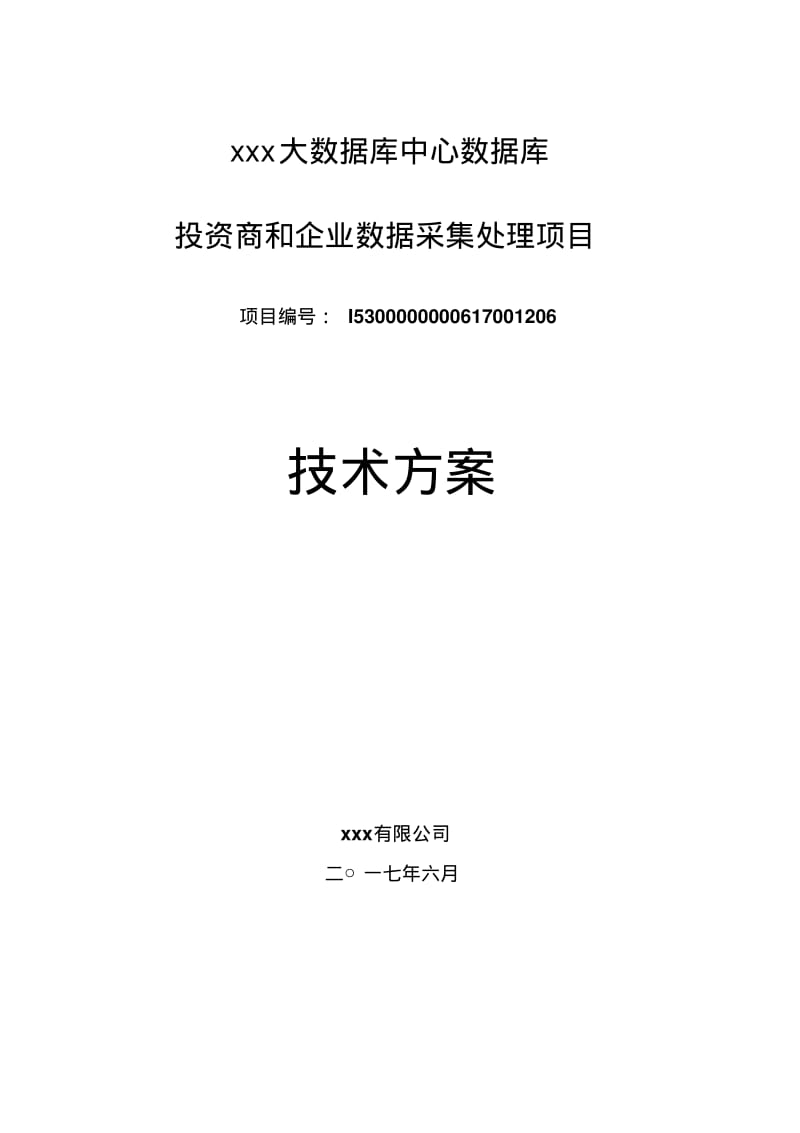 xxx大数据库中心数据库

投资商和企业数据采集处理项目

项目编号： I5300000000617001206

技术方案

xxx有限公司

二○ 一七年六月